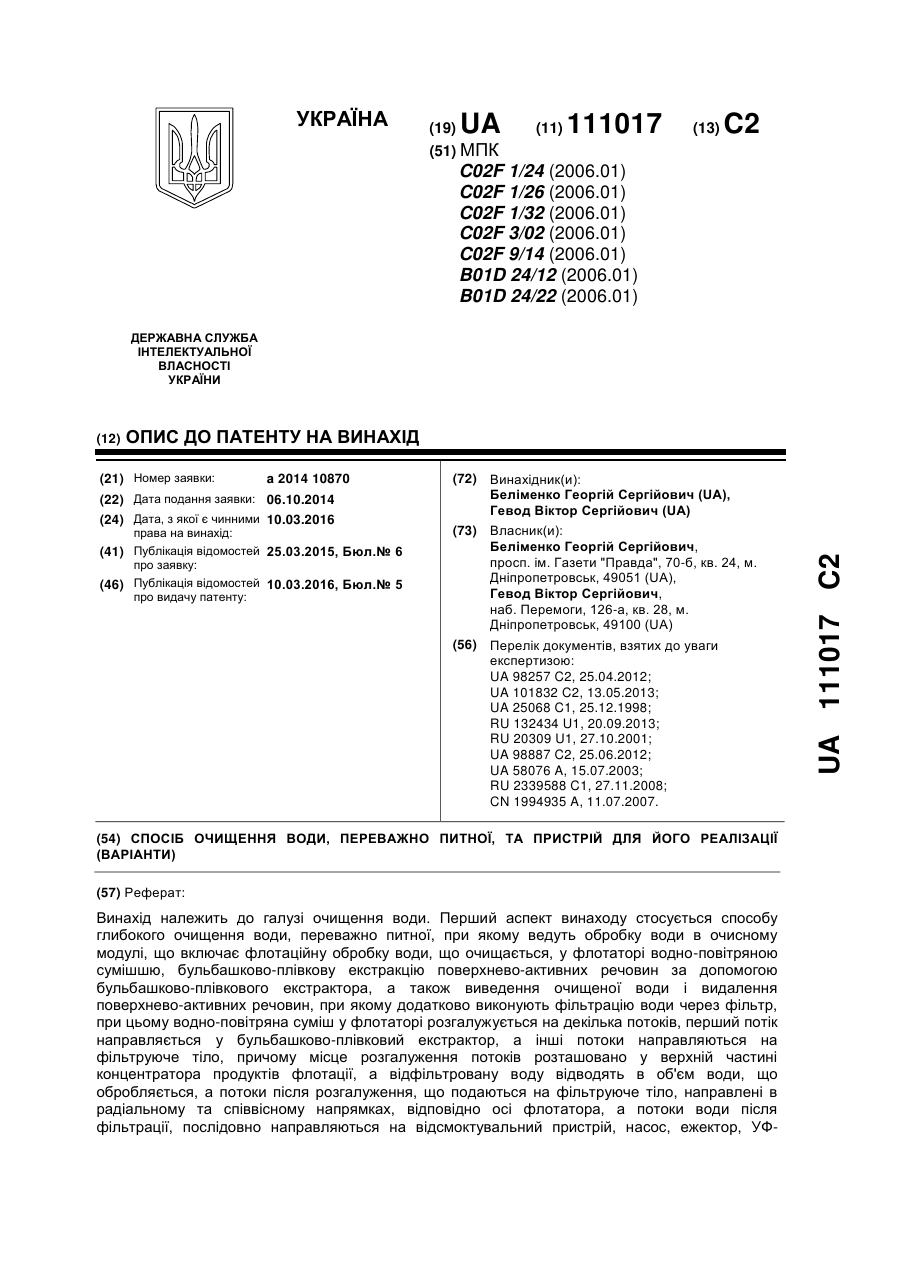 УКРАЇНА

(19) UA (11) 111017 (13) C2

(51) МПК
C02F 1/24 (2006.01)
C02F 1/26 (2006.01)
C02F 1/32 (2006.01)
C02F 3/02 (2006.01)
C02F 9/14 (2006.01)
B01D 24/12 (2006.01)
B01D 24/22 (2006.01)

ДЕРЖАВНА СЛУЖБА ІНТЕЛЕКТУАЛЬНОЇ ВЛАСНОСТІ УКРАЇНИ

(12) ОПИС ДО ПАТЕНТУ НА ВИНАХІД

(21) Номер заявки: a 2014 10870
(22) Дата подання заявки: 06.10.2014
(24) Дата, з якої є чинними права на винахід: 10.03.2016
(41) Публікація відомостей про заявку: 25.03.2015, Бюл.№ 6
(46) Публікація відомостей про видачу патенту: 10.03.2016, Бюл.№ 5

(72) Винахідник(и):
Беліменко Георгій Сергійович (UA),
Гевод Віктор Сергійович (UA)

(73) Власник(и):
Беліменко Георгій Сергійович,
просп. ім. Газети "Правда", 70-б, кв. 24, м. Дніпропетровськ, 49051 (UA),
Гевод Віктор Сергійович,
наб. Перемоги, 126-а, кв. 28, м. Дніпропетровськ, 49100 (UA)

(56) Перелік документів, взятих до уваги експертизою:
UA 98257 C2, 25.04.2012;
UA 101832 C2, 13.05.2013;
UA 25068 C1, 25.12.1998;
RU 132434 U1, 20.09.2013;
RU 20309 U1, 27.10.2001;
UA 98887 C2, 25.06.2012;
UA 58076 A, 15.07.2003;
RU 2339588 C1, 27.11.2008;
CN 1994935 A, 11.07.2007.

UA 111017 C2

(54) СПОСІБ ОЧИЩЕННЯ ВОДИ, ПЕРЕВАЖНО ПИТНОЇ, ТА ПРИСТРІЙ ДЛЯ ЙОГО РЕАЛІЗАЦІЇ (ВАРІАНТИ)

(57) Реферат:

Винахід належить до галузі очищення води. Перший аспект винаходу стосується способу глибокого очищення води, переважно питної, при якому ведуть обробку води в очисному модулі, що включає флотаційну обробку води, що очищається, у флотаторі водно-повітряною сумішшю, бульбашково-плівкову екстракцію поверхнево-активних речовин за допомогою бульбашково-плівкового екстрактора, а також виведення очищеної води і видалення поверхнево-активних речовин, при якому додатково виконують фільтрацію води через фільтр, при цьому водно-повітряна суміш у флотаторі розгалужується на декілька потоків, перший потік направляється у бульбашково-плівковий екстрактор, а інші потоки направляються на фільтруюче тіло, причому місце розгалуження потоків розташовано у верхній частині концентратора продуктів флотації, а відфільтровану воду відводять в об'єм води, що обробляється, а потоки після розгалуження, що подаються на фільтруюче тіло, направлені в радіальному та співвісному напрямках, відповідно осі флотатора, а потоки води після фільтрації, послідовно направляються на відсмоктувальний пристрій, насос, ежектор, УФ-